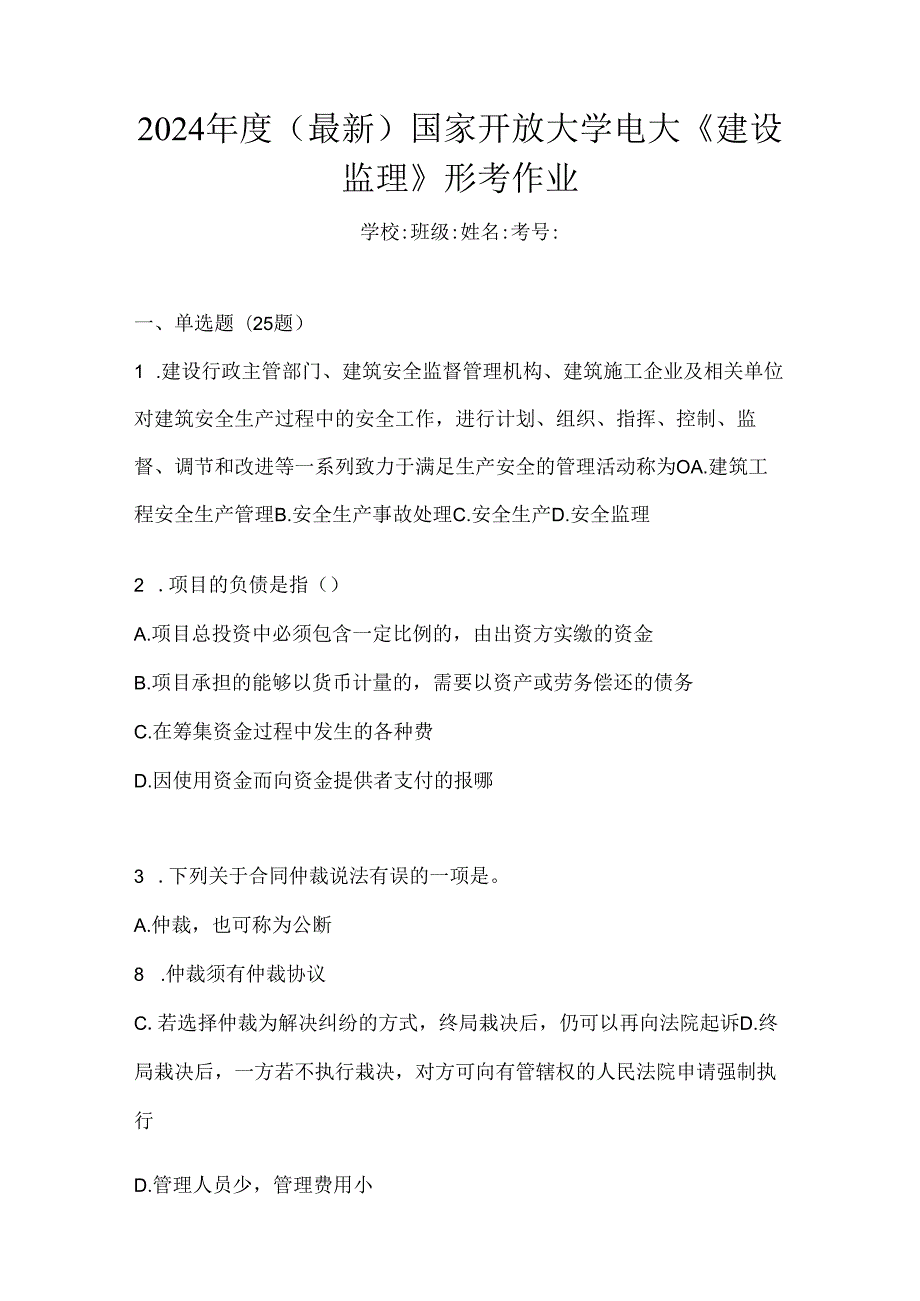 2024年度（最新）国家开放大学电大《建设监理》形考作业

学校:班级:姓名:考号:

一、单选题（25题）

1 .建设行政主管部门、建筑安全监督管理机构、建筑施工企业及相关单位对建筑安全生产过程中的安全工作，进行计划、组织、指挥、控制、监督、调节和改进等一系列致力于满足生产安全的管理活动称为OA.建筑工程安全生产管理B.安全生产事故处理C.安全生产D.安全监理

2 .项目的负债是指（）

A.项目总投资中必须包含一定比例的，由出资方实缴的资金

B.项目承担的能够以货币计量的，需要以资产或劳务偿还的债务

C.在筹集资金过程中发生的各种费

D.因使用资金而向资金提供者支付的报哪

3 .下列关于合同仲裁说法有误的一项是。

A.仲裁，也可称为公断

8 .仲裁须有仲裁协议

C.若选择仲裁为解决纠纷的方式，终局裁决后，仍可以再向法院起诉D.终局裁决后，一方若不执行裁决，对方可向有管辖权的人民法院申请强制执行

D.管理人员少，管理费用小